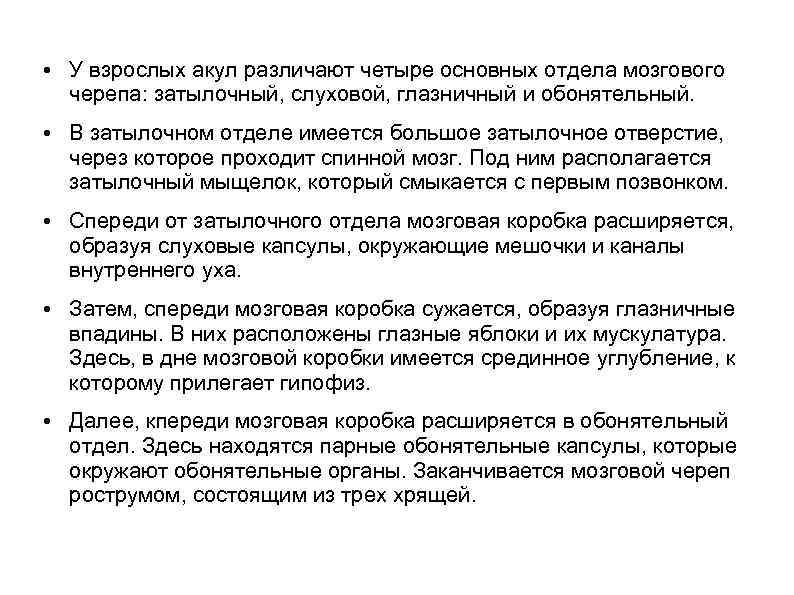 • У взрослых акул различают четыре основных отдела мозгового черепа: затылочный, слуховой, глазничный и обонятельный.

• В затылочном отделе имеется большое затылочное отверстие, через которое проходит спинной мозг. Под ним располагается затылочный мыщелок, который смыкается с первым позвонком.

• Спереди от затылочного отдела мозговая коробка расширяется, образуя слуховые капсулы, окружающие мешочки и каналы внутреннего уха.

• Затем, спереди мозговая коробка сужается, образуя глазничные впадины. В них расположены глазные яблоки и их мускулатура. Здесь, в дне мозговой коробки имеется срединное углубление, к которому прилегает гипофиз.

• Далее, кпереди мозговая коробка расширяется в обонятельный отдел. Здесь находятся парные обонятельные капсулы, которые окружают обонятельные органы. Заканчивается мозговой череп рострумом, состоящим из трех хрящей.